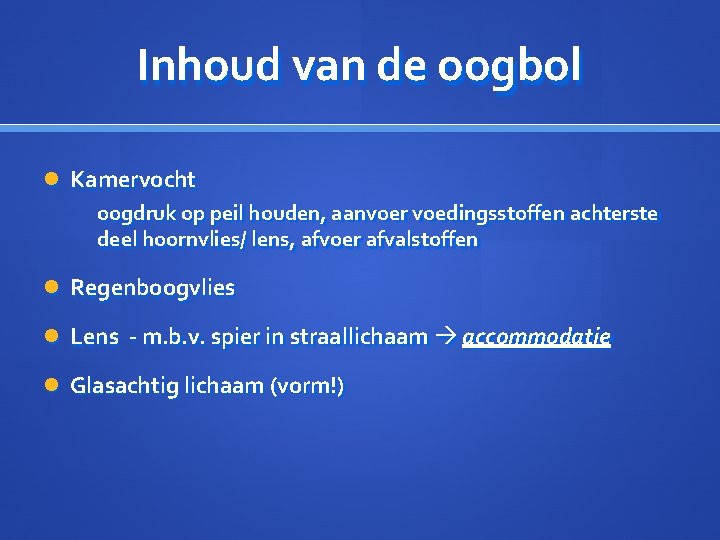 Inhoud van de oogbol

Kamervocht

oogdruk op peil houden, aanvoer voedingsstoffen achterste deel hoornvlies/ lens, afvoer afvalstoffen

Regenboogvlies

Lens - m.b.v. spier in straallichaam → accommodatie

Glasachtig lichaam (vorm!)